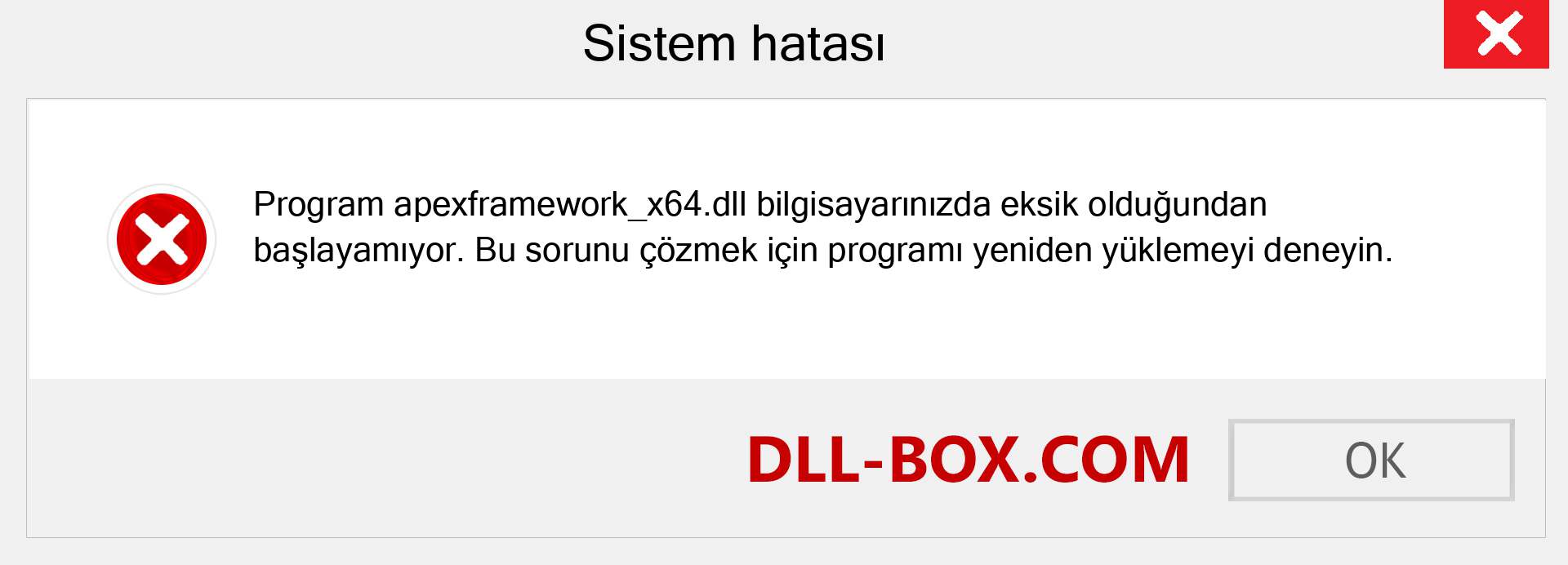 Sistem hatası

Program apexframework_x64.dll bilgisayarınızda eksik olduğundan başlayamıyor. Bu sorunu çözmek için programı yeniden yüklemeyi deneyin.

DLL-BOX.COM

OK